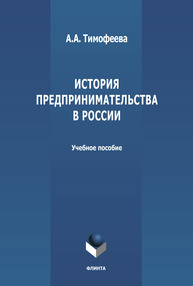 А.А. Тимофеева

ИСТОРИЯ ПРЕДПРИНИМАТЕЛЬСТВА В РОССИИ

Учебное пособие

ФЛИНТА